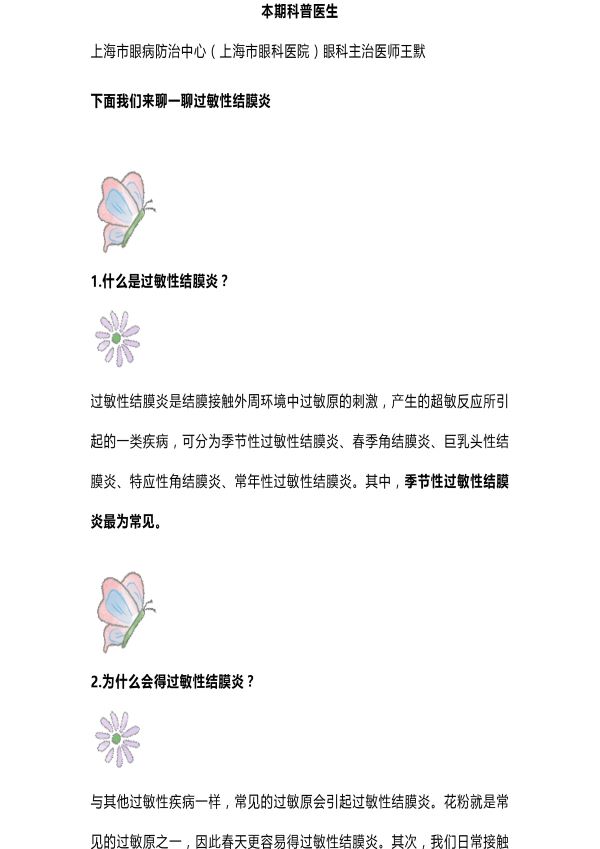 本期科普医生

上海市眼病防治中心（上海市眼科医院）眼科主治医师王默

下面我们来聊一聊过敏性结膜炎

1.什么是过敏性结膜炎？

过敏性结膜炎是结膜接触外周环境中过敏原的刺激，产生的超敏反应所引起的一类疾病，可分为季节性过敏性结膜炎、春季角结膜炎、巨乳头性结膜炎、特应性角结膜炎、常年性过敏性结膜炎。其中，季节性过敏性结膜炎最为常见。

2.为什么会得过敏性结膜炎？

与其他过敏性疾病一样，常见的过敏原会引起过敏性结膜炎。花粉就是常见的过敏原之一，因此春天更容易得过敏性结膜炎。其次，我们日常接触